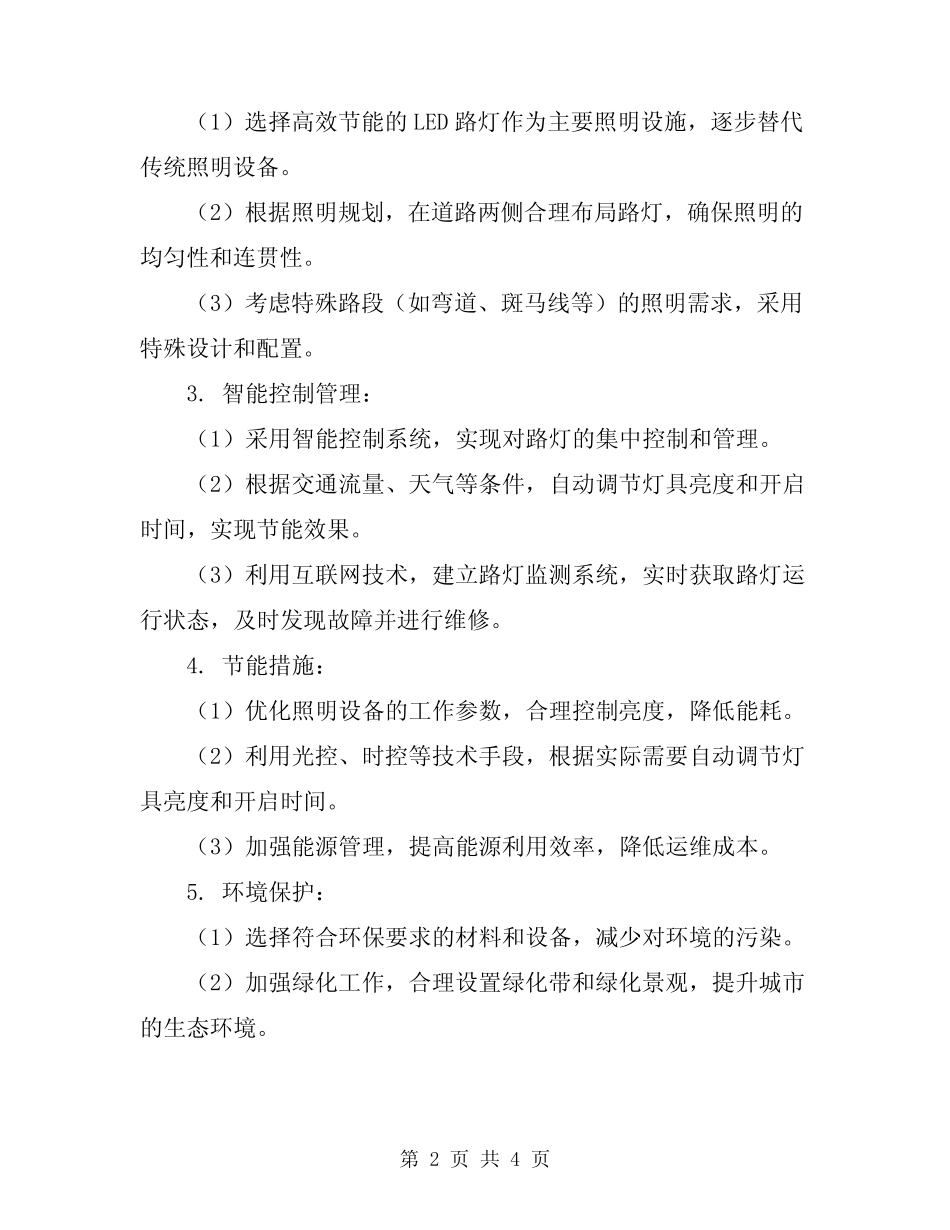 （1）选择高效节能的LED路灯作为主要照明设施，逐步替代传统照明设备。

（2）根据照明规划，在道路两侧合理布局路灯，确保照明的均匀性和连贯性。

（3）考虑特殊路段（如弯道、斑马线等）的照明需求，采用特殊设计和配置。

3. 智能控制管理：

（1）采用智能控制系统，实现对路灯的集中控制和管理。

（2）根据交通流量、天气等条件，自动调节灯具亮度和开启时间，实现节能效果。

（3）利用互联网技术，建立路灯监测系统，实时获取路灯运行状态，及时发现故障并进行维修。

4. 节能措施：

（1）优化照明设备的工作参数，合理控制亮度，降低能耗。

（2）利用光控、时控等技术手段，根据实际需要自动调节灯具亮度和开启时间。

（3）加强能源管理，提高能源利用效率，降低运维成本。

5. 环境保护：

（1）选择符合环保要求的材料和设备，减少对环境的污染。

（2）加强绿化工作，合理设置绿化带和绿化景观，提升城市的生态环境。

第 2 页 共 4 页